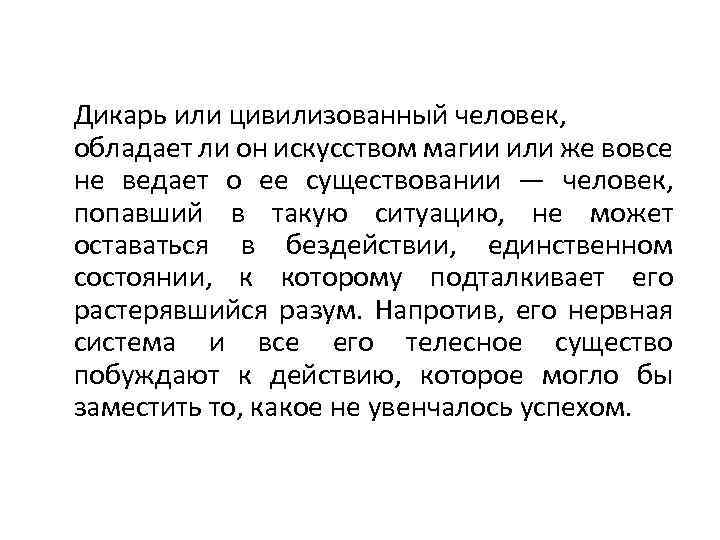 Дикарь или цивилизованный человек, обладает ли он искусством магии или же вовсе не ведает о ее существовании — человек, попавший в такую ситуацию, не может оставаться в бездействии, единственном состоянии, к которому подталкивает его растерявшийся разум. Напротив, его нервная система и все его телесное существо побуждают к действию, которое могло бы заместить то, какое не увенчалось успехом.